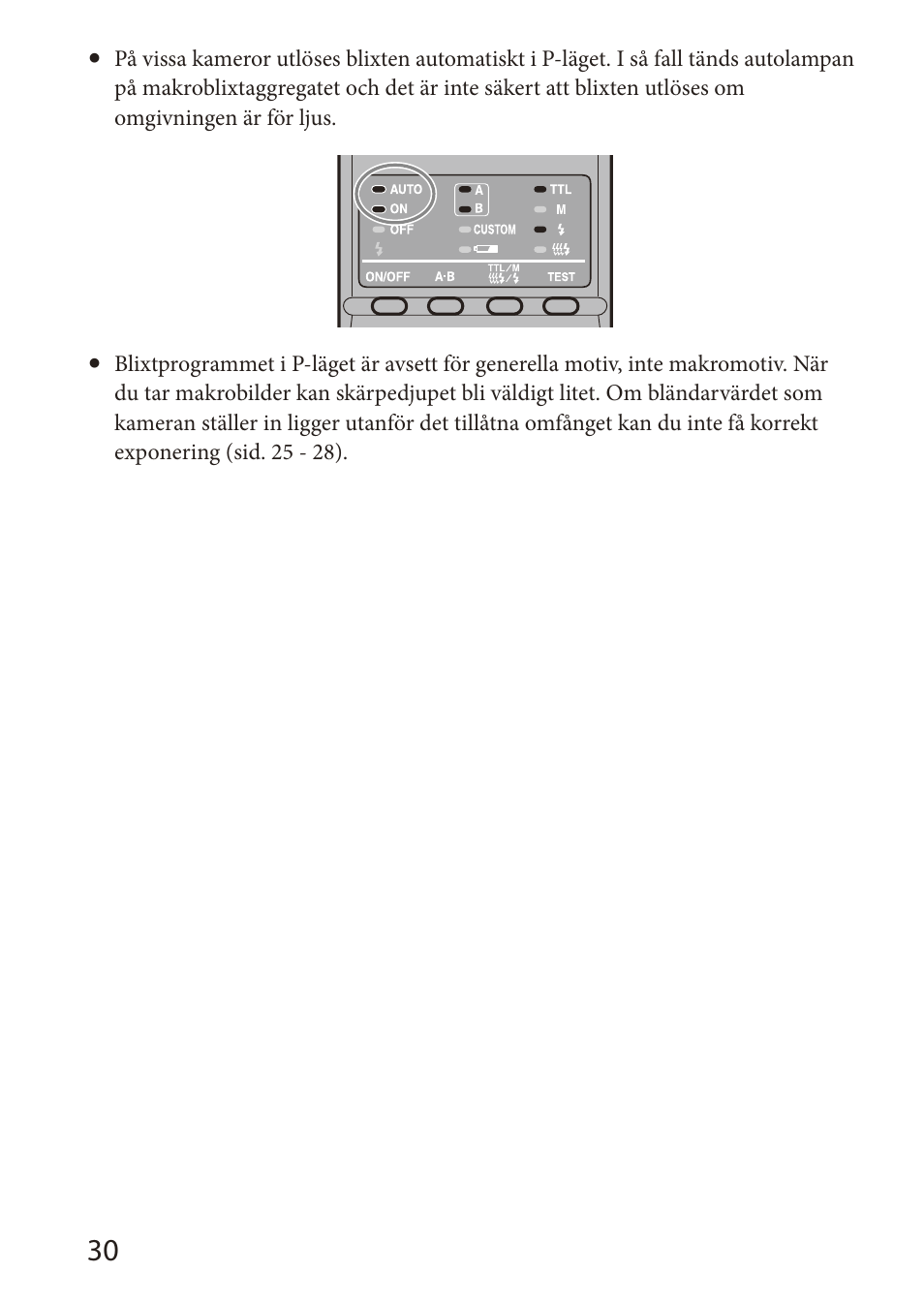 • På vissa kameror utlöses blixten automatiskt i P-läget. I så fall tänds autolampan på makroblixtaggregatet och det är inte säkert att blixten utlöses om omgivningen är för ljus.

AUTO
ON
OFF
A
B
CUSTOM
TTL
M
ON/OFF
A·B
TTL/M
TEST

• Blixtprogrammet i P-läget är avsett för generella motiv, inte makromotiv. När du tar makrobilder kan skärpedjupet bli väldigt litet. Om bländarvärdet som kameran ställer in ligger utanför det tillåtna omfånget kan du inte få korrekt exponering (sid. 25 - 28).

30